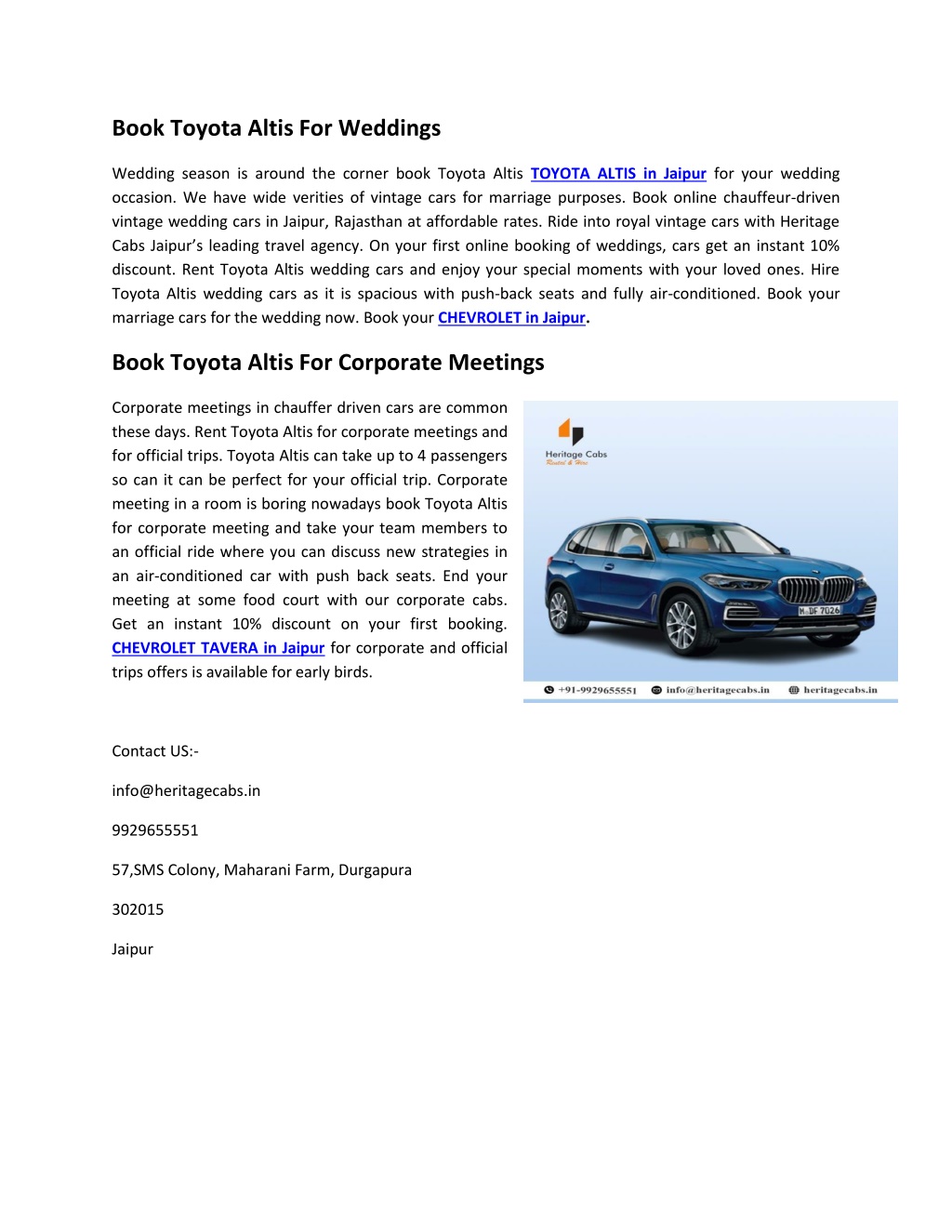 Book Toyota Altis For Weddings

Wedding season is around the corner book Toyota Altis TOYOTA ALTIS in Jaipur for your wedding occasion. We have wide verities of vintage cars for marriage purposes. Book online chauffeur-driven vintage wedding cars in Jaipur, Rajasthan at affordable rates. Ride into royal vintage cars with Heritage Cabs Jaipur's leading travel agency. On your first online booking of weddings, cars get an instant 10% discount. Rent Toyota Altis wedding cars and enjoy your special moments with your loved ones. Hire Toyota Altis wedding cars as it is spacious with push-back seats and fully air-conditioned. Book your marriage cars for the wedding now. Book your CHEVROLET in Jaipur.

Book Toyota Altis For Corporate Meetings

Corporate meetings in chauffer driven cars are common these days. Rent Toyota Altis for corporate meetings and for official trips. Toyota Altis can take up to 4 passengers so can it can be perfect for your official trip. Corporate meeting in a room is boring nowadays book Toyota Altis for corporate meeting and take your team members to an official ride where you can discuss new strategies in an air-conditioned car with push back seats. End your meeting at some food court with our corporate cabs. Get an instant 10% discount on your first booking. CHEVROLET TAVERA in Jaipur for corporate and official trips offers is available for early birds.

Heritage Cabs
Rental & Hire

M DF 7026

+91-9929655551 info@heritagecabs.in heritagecabs.in

Contact US:-

info@heritagecabs.in

9929655551

57,SMS Colony, Maharani Farm, Durgapura

302015

Jaipur